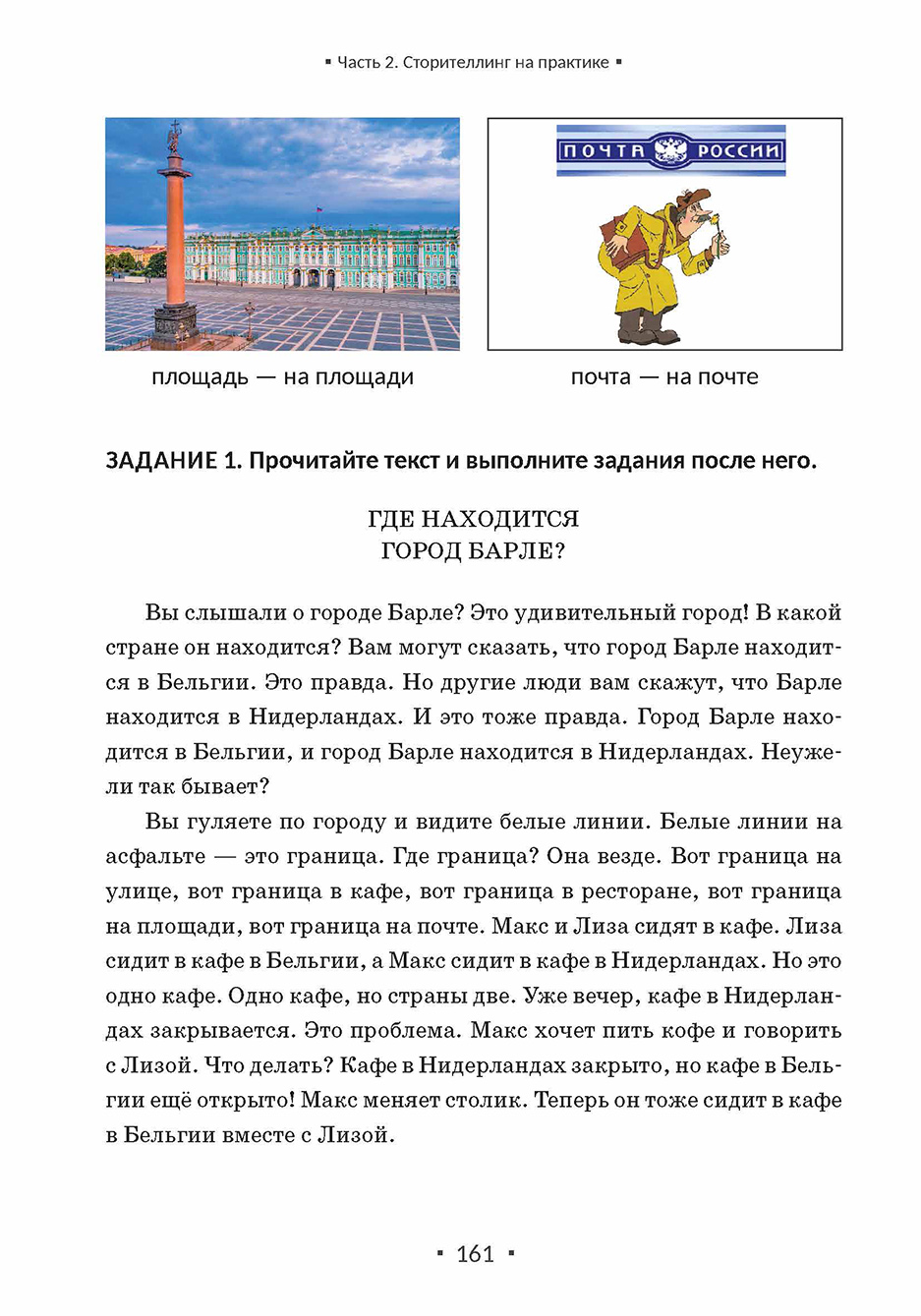 ▪ Часть 2. Сторителлинг на практике ▪

ПОЧТА РОССИИ

площадь — на площади

почта — на почте

ЗАДАНИЕ 1. Прочитайте текст и выполните задания после него.

ГДЕ НАХОДИТСЯ
ГОРОД БАРЛЕ?

Вы слышали о городе Барле? Это удивительный город! В какой стране он находится? Вам могут сказать, что город Барле находится в Бельгии. Это правда. Но другие люди вам скажут, что Барле находится в Нидерландах. И это тоже правда. Город Барле находится в Бельгии, и город Барле находится в Нидерландах. Неужели так бывает?

Вы гуляете по городу и видите белые линии. Белые линии на асфальте — это граница. Где граница? Она везде. Вот граница на улице, вот граница в кафе, вот граница в ресторане, вот граница на площади, вот граница на почте. Макс и Лиза сидят в кафе. Лиза сидит в кафе в Бельгии, а Макс сидит в кафе в Нидерландах. Но это одно кафе. Одно кафе, но страны две. Уже вечер, кафе в Нидерландах закрывается. Это проблема. Макс хочет пить кофе и говорить с Лизой. Что делать? Кафе в Нидерландах закрыто, но кафе в Бельгии ещё открыто! Макс меняет столик. Теперь он тоже сидит в кафе в Бельгии вместе с Лизой.

▪ 161 ▪